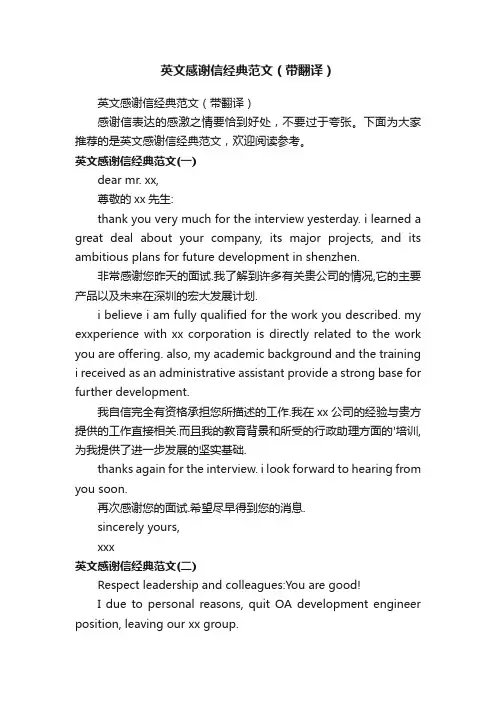 英文感谢信经典范文（带翻译）

英文感谢信经典范文（带翻译）

感谢信表达的感激之情要恰到好处，不要过于夸张。下面为大家推荐的是英文感谢信经典范文，欢迎阅读参考。

英文感谢信经典范文(一)

dear mr. xx,

尊敬的 xx 先生:

thank you very much for the interview yesterday. i learned a great deal about your company, its major projects, and its ambitious plans for future development in shenzhen.

非常感谢您昨天的面试.我了解到许多有关贵公司的情况,它的主要产品以及未来在深圳的宏大发展计划.

i believe i am fully qualified for the work you described. my exxperience with xx corporation is directly related to the work you are offering. also, my academic background and the training i received as an administrative assistant provide a strong base for further development.

我自信完全有资格承担您所描述的工作.我在 xx 公司的经验与贵方提供的工作直接相关.而且我的教育背景和所受的行政助理方面的'培训,为我提供了进一步发展的坚实基础.

thanks again for the interview. i look forward to hearing from you soon.

再次感谢您的面试.希望尽早得到您的消息.

sincerely yours,

xxx

英文感谢信经典范文(二)

Respect leadership and colleagues:You are good!

I due to personal reasons, quit OA development engineer position, leaving our xx group.